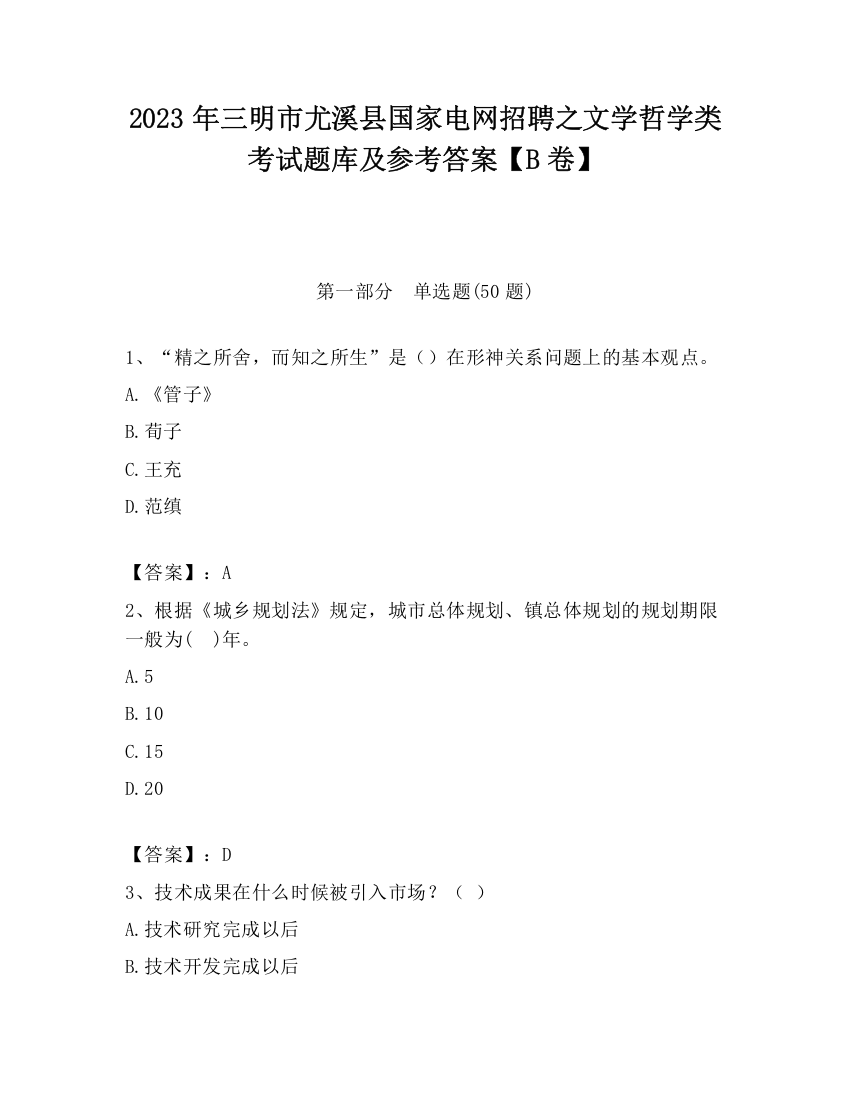 2023 年三明市尤溪县国家电网招聘之文学哲学类考试题库及参考答案【B 卷】

第一部分 单选题(50 题)

1、“精之所舍，而知之所生”是（）在形神关系问题上的基本观点。

A.《管子》

B.荀子

C.王充

D.范缜

【答案】：A

2、根据《城乡规划法》规定，城市总体规划、镇总体规划的规划期限一般为( )年。

A.5

B.10

C.15

D.20

【答案】：D

3、技术成果在什么时候被引入市场？（ ）

A.技术研究完成以后

B.技术开发完成以后